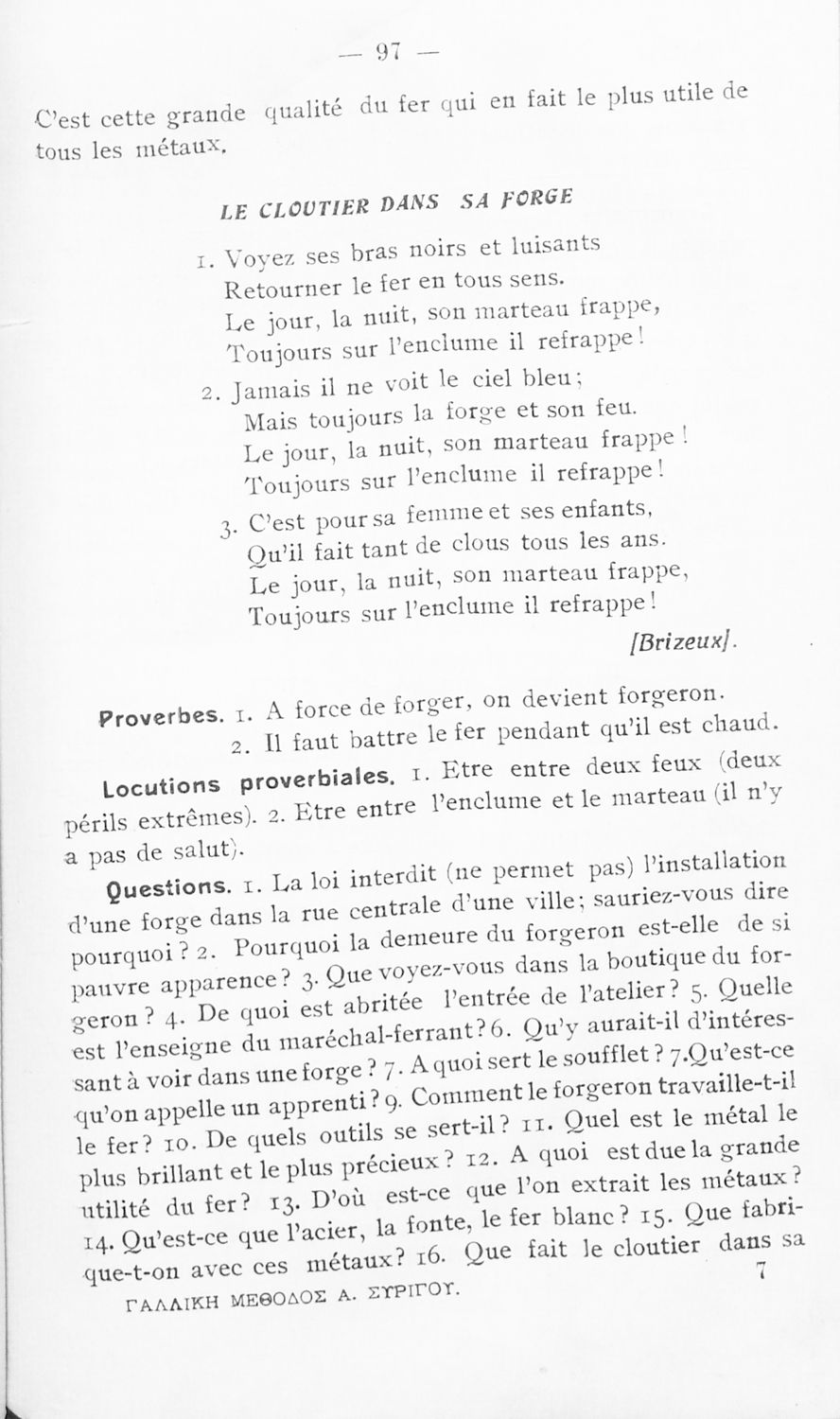 — 97 —

C'est cette grande qualité du fer qui en fait le plus utile de tous les métaux.

LE CLOUTIER DANS SA FORGE

1. Voyez ses bras noirs et luisants
Retourner le fer en tous sens.
Le jour, la nuit, son marteau frappe,
Toujours sur l'enclume il refrappe!

2. Jamais il ne voit le ciel bleu;
Mais toujours la forge et son feu.
Le jour, la nuit, son marteau frappe!
Toujours sur l'enclume il refrappe!

3. C'est pour sa femme et ses enfants,
Qu'il fait tant de clous tous les ans.
Le jour, la nuit, son marteau frappe,
Toujours sur l'enclume il refrappe!

[Brizeux].

Proverbes. 1. A force de forger, on devient forgeron.
2. Il faut battre le fer pendant qu'il est chaud.

Locutions proverbiales. 1. Etre entre deux feux (deux périls extrêmes). 2. Etre entre l'enclume et le marteau (il n'y a pas de salut).

Questions. 1. La loi interdit (ne permet pas) l'installation d'une forge dans la rue centrale d'une ville; sauriez-vous dire pourquoi? 2. Pourquoi la demeure du forgeron est-elle de si pauvre apparence? 3. Que voyez-vous dans la boutique du forgeron? 4. De quoi est abritée l'entrée de l'atelier? 5. Quelle est l'enseigne du maréchal-ferrant? 6. Qu'y aurait-il d'intéressant à voir dans une forge? 7. A quoi sert le soufflet? 7. Qu'est-ce qu'on appelle un apprenti? 9. Comment le forgeron travaille-t-il le fer? 10. De quels outils se sert-il? 11. Quel est le métal le plus brillant et le plus précieux? 12. A quoi est due la grande utilité du fer? 13. D'où est-ce que l'on extrait les métaux? 14. Qu'est-ce que l'acier, la fonte, le fer blanc? 15. Que fabrique-t-on avec ces métaux? 16. Que fait le cloutier dans sa

ΓΑΛΛΙΚΗ ΜΕΘΟΔΟΣ Α. ΣΥΡΙΓΟΥ. 7